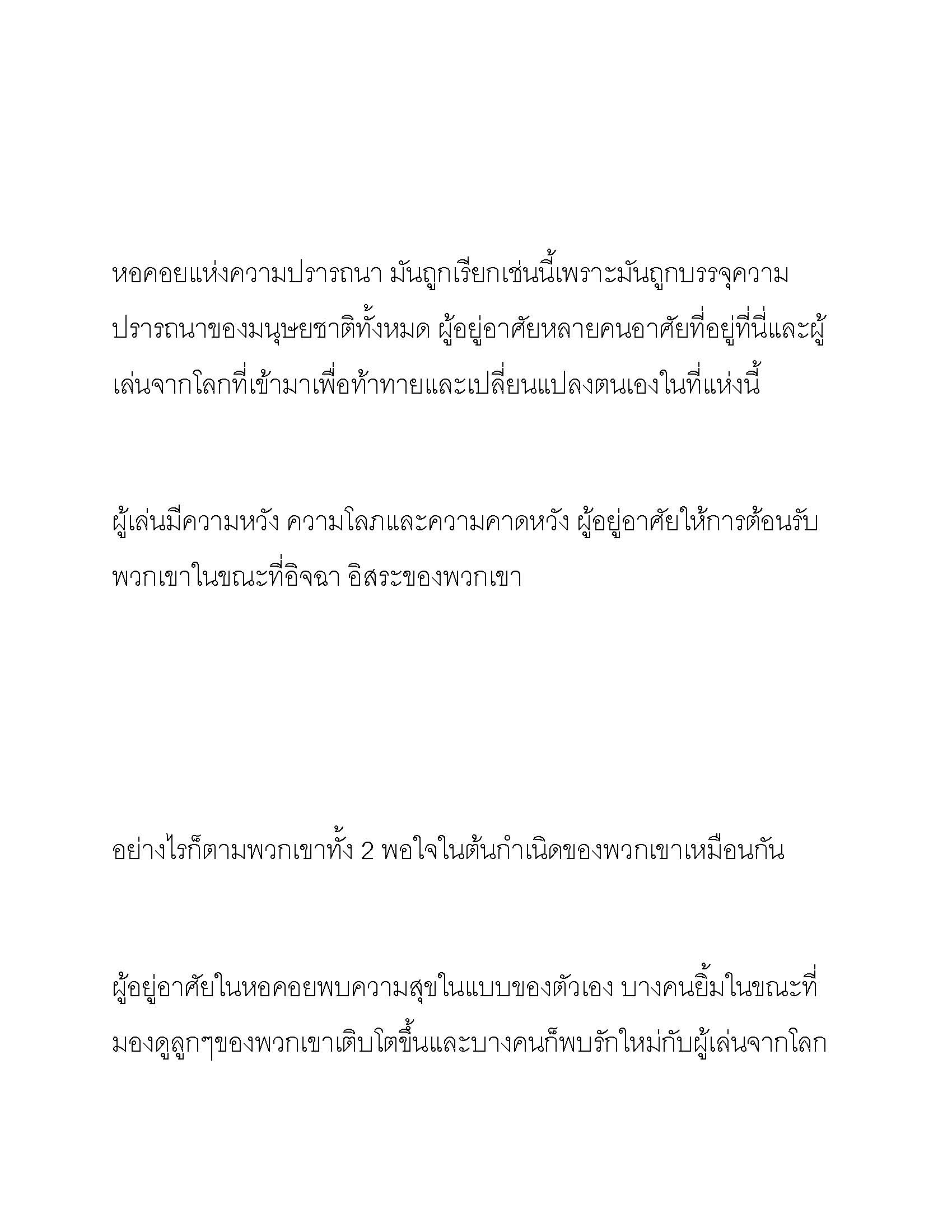 หอคอยแห่งความปรารถนา มันถูกเรียกเช่นนี้เพราะมันถูกบรรจุความปรารถนาของมนุษยชาติทั้งหมด ผู้อยู่อาศัยหลายคนอาศัยที่อยู่ที่นี่และผู้เล่นจากโลกที่เข้ามาเพื่อท้าทายและเปลี่ยนแปลงตนเองในที่แห่งนี้

ผู้เล่นมีความหวัง ความโลภและความคาดหวัง ผู้อยู่อาศัยให้การต้อนรับพวกเขาในขณะที่อิจฉา อิสระของพวกเขา

อย่างไรก็ตามพวกเขาทั้ง 2 พอใจในต้นกำเนิดของพวกเขาเหมือนกัน

ผู้อยู่อาศัยในหอคอยพบความสุขในแบบของตัวเอง บางคนยิ้มในขณะที่มองดูลูกๆของพวกเขาเติบโตขึ้นและบางคนก็พบรักใหม่กับผู้เล่นจากโลก